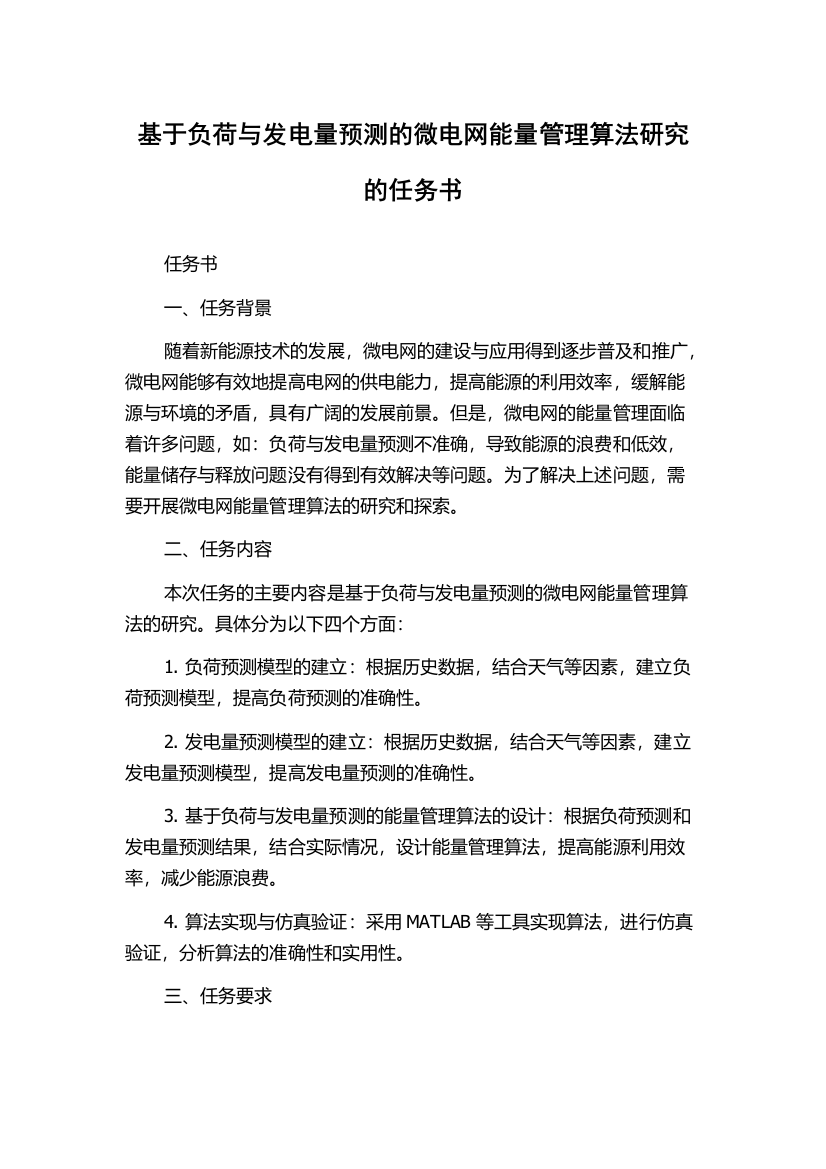 基于负荷与发电量预测的微电网能量管理算法研究的任务书

任务书

一、任务背景

随着新能源技术的发展，微电网的建设与应用得到逐步普及和推广，微电网能够有效地提高电网的供电能力，提高能源的利用效率，缓解能源与环境的矛盾，具有广阔的发展前景。但是，微电网的能量管理面临着许多问题，如：负荷与发电量预测不准确，导致能源的浪费和低效，能量储存与释放问题没有得到有效解决等问题。为了解决上述问题，需要开展微电网能量管理算法的研究和探索。

二、任务内容

本次任务的主要内容是基于负荷与发电量预测的微电网能量管理算法的研究。具体分为以下四个方面：

1. 负荷预测模型的建立：根据历史数据，结合天气等因素，建立负荷预测模型，提高负荷预测的准确性。

2. 发电量预测模型的建立：根据历史数据，结合天气等因素，建立发电量预测模型，提高发电量预测的准确性。

3. 基于负荷与发电量预测的能量管理算法的设计：根据负荷预测和发电量预测结果，结合实际情况，设计能量管理算法，提高能源利用效率，减少能源浪费。

4. 算法实现与仿真验证：采用 MATLAB 等工具实现算法，进行仿真验证，分析算法的准确性和实用性。

三、任务要求